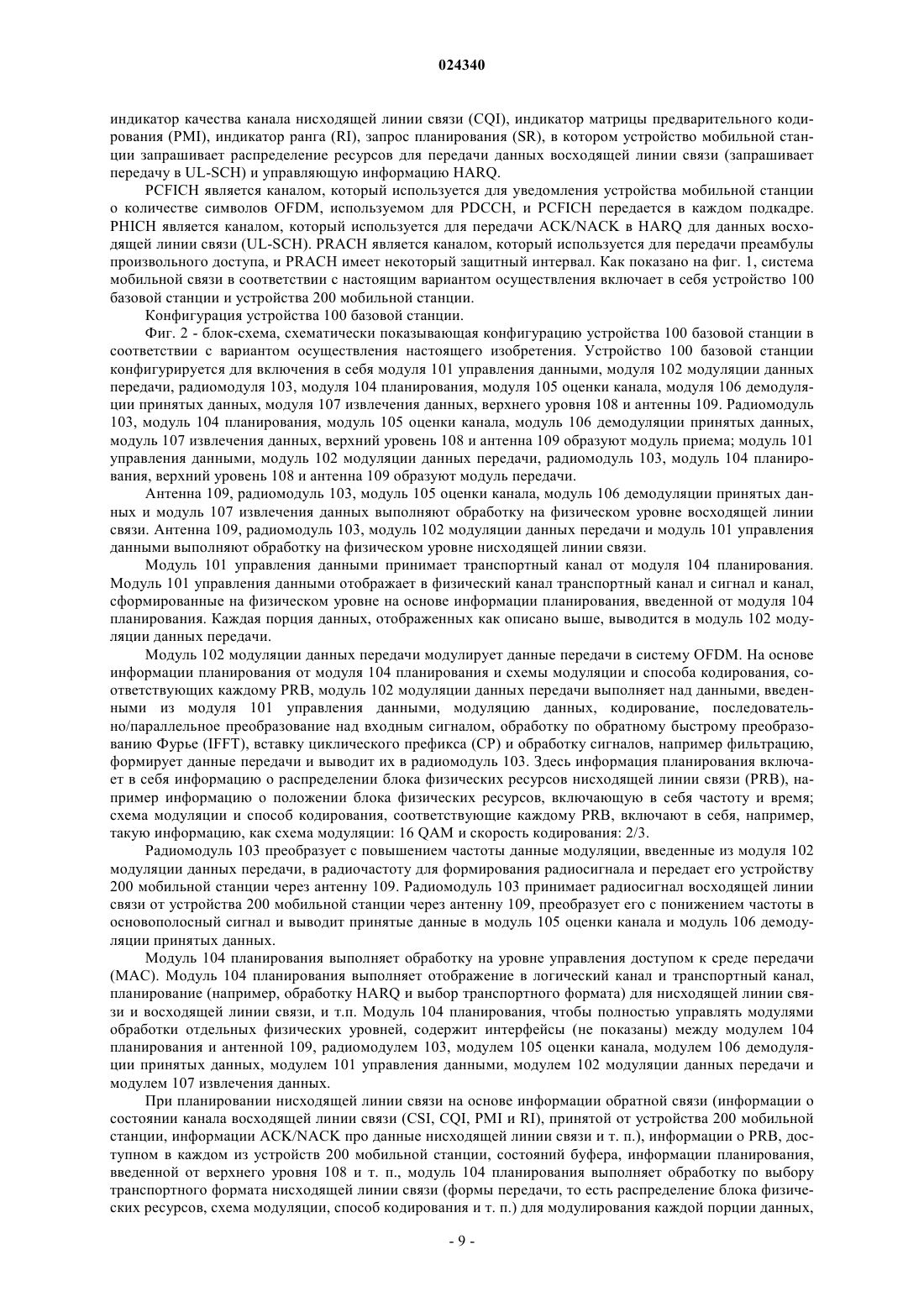 024340

индикатор качества канала нисходящей линии связи (CQI), индикатор матрицы предварительного кодирования (PMI), индикатор ранга (RI), запрос планирования (SR), в котором устройство мобильной станции запрашивает распределение ресурсов для передачи данных восходящей линии связи (запрашивает передачу в UL-SCH) и управляющую информацию HARQ.

PCFICH является каналом, который используется для уведомления устройства мобильной станции о количестве символов OFDM, используемом для PDCCH, и PCFICH передается в каждом подкадре. PHICH является каналом, который используется для передачи ACK/NACK в HARQ для данных восходящей линии связи (UL-SCH). PRACH является каналом, который используется для передачи преамбулы произвольного доступа, и PRACH имеет некоторый защитный интервал. Как показано на фиг. 1, система мобильной связи в соответствии с настоящим вариантом осуществления включает в себя устройство 100 базовой станции и устройства 200 мобильной станции.

Конфигурация устройства 100 базовой станции.

Фиг. 2 - блок-схема, схематически показывающая конфигурацию устройства 100 базовой станции в соответствии с вариантом осуществления настоящего изобретения. Устройство 100 базовой станции конфигурируется для включения в себя модуля 101 управления данными, модуля 102 модуляции данных передачи, радиомодуля 103, модуля 104 планирования, модуля 105 оценки канала, модуля 106 демодуляции принятых данных, модуля 107 извлечения данных, верхнего уровня 108 и антенны 109. Радиомодуль 103, модуль 104 планирования, модуль 105 оценки канала, модуль 106 демодуляции принятых данных, модуль 107 извлечения данных, верхний уровень 108 и антенна 109 образуют модуль приема; модуль 101 управления данными, модуль 102 модуляции данных передачи, радиомодуль 103, модуль 104 планирования, верхний уровень 108 и антенна 109 образуют модуль передачи.

Антенна 109, радиомодуль 103, модуль 105 оценки канала, модуль 106 демодуляции принятых данных и модуль 107 извлечения данных выполняют обработку на физическом уровне восходящей линии связи. Антенна 109, радиомодуль 103, модуль 102 модуляции данных передачи и модуль 101 управления данными выполняют обработку на физическом уровне нисходящей линии связи.

Модуль 101 управления данными принимает транспортный канал от модуля 104 планирования. Модуль 101 управления данными отображает в физический канал транспортный канал и сигнал и канал, сформированные на физическом уровне на основе информации планирования, введенной от модуля 104 планирования. Каждая порция данных, отображенных как описано выше, выводится в модуль 102 модуляции данных передачи.

Модуль 102 модуляции данных передачи модулирует данные передачи в систему OFDM. На основе информации планирования от модуля 104 планирования и схемы модуляции и способа кодирования, соответствующих каждому PRB, модуль 102 модуляции данных передачи выполняет над данными, введенными из модуля 101 управления данными, модуляцию данных, кодирование, последовательно/параллельное преобразование над входным сигналом, обработку по обратному быстрому преобразованию Фурье (IFFT), вставку циклического префикса (CP) и обработку сигналов, например фильтрацию, формирует данные передачи и выводит их в радиомодуль 103. Здесь информация планирования включает в себя информацию о распределении блока физических ресурсов нисходящей линии связи (PRB), например информацию о положении блока физических ресурсов, включающую в себя частоту и время; схема модуляции и способ кодирования, соответствующие каждому PRB, включают в себя, например, такую информацию, как схема модуляции: 16 QAM и скорость кодирования: 2/3.

Радиомодуль 103 преобразует с повышением частоты данные модуляции, введенные из модуля 102 модуляции данных передачи, в радиочастоту для формирования радиосигнала и передает его устройству 200 мобильной станции через антенну 109. Радиомодуль 103 принимает радиосигнал восходящей линии связи от устройства 200 мобильной станции через антенну 109, преобразует его с понижением частоты в основополосный сигнал и выводит принятые данные в модуль 105 оценки канала и модуль 106 демодуляции принятых данных.

Модуль 104 планирования выполняет обработку на уровне управления доступом к среде передачи (MAC). Модуль 104 планирования выполняет отображение в логический канал и транспортный канал, планирование (например, обработку HARQ и выбор транспортного формата) для нисходящей линии связи и восходящей линии связи, и т.п. Модуль 104 планирования, чтобы полностью управлять модулями обработки отдельных физических уровней, содержит интерфейсы (не показаны) между модулем 104 планирования и антенной 109, радиомодулем 103, модулем 105 оценки канала, модулем 106 демодуляции принятых данных, модулем 101 управления данными, модулем 102 модуляции данных передачи и модулем 107 извлечения данных.

При планировании нисходящей линии связи на основе информации обратной связи (информации о состоянии канала восходящей линии связи (CSI, CQI, PMI и RI), принятой от устройства 200 мобильной станции, информации ACK/NACK про данные нисходящей линии связи и т. п.), информации о PRB, доступном в каждом из устройств 200 мобильной станции, состояний буфера, информации планирования, введенной от верхнего уровня 108 и т. п., модуль 104 планирования выполняет обработку по выбору транспортного формата нисходящей линии связи (формы передачи, то есть распределение блока физических ресурсов, схема модуляции, способ кодирования и т. п.) для модулирования каждой порции данных,

- 9 -